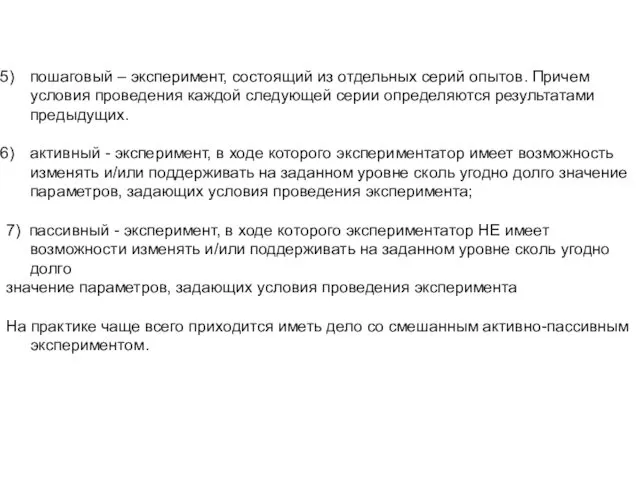 5) пошаговый – эксперимент, состоящий из отдельных серий опытов. Причем условия проведения каждой следующей серии определяются результатами предыдущих.

6) активный - эксперимент, в ходе которого экспериментатор имеет возможность изменять и/или поддерживать на заданном уровне сколь угодно долго значение параметров, задающих условия проведения эксперимента;

7) пассивный - эксперимент, в ходе которого экспериментатор НЕ имеет возможности изменять и/или поддерживать на заданном уровне сколь угодно долго
значение параметров, задающих условия проведения эксперимента

На практике чаще всего приходится иметь дело со смешанным активно-пассивным экспериментом.